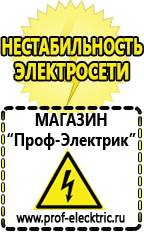 НЕСТАБИЛЬНОСТЬ ЭЛЕКТРОСЕТИ

МАГАЗИН
“Проф-Электрик”

www.prof-electric.ru